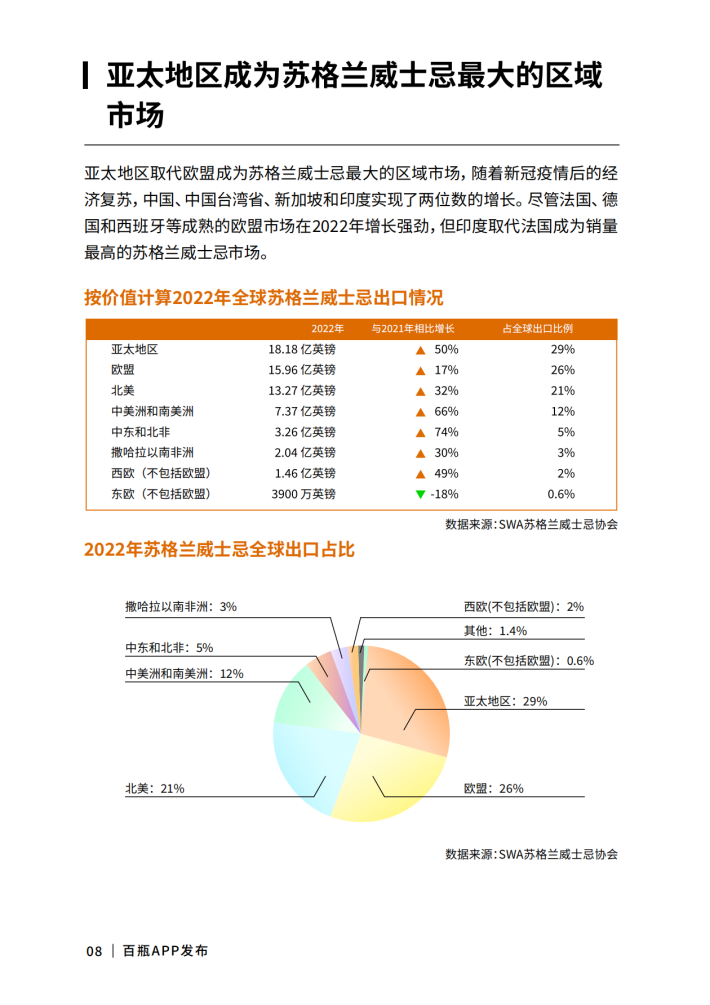 亚太地区成为苏格兰威士忌最大的区域市场

亚太地区取代欧盟成为苏格兰威士忌最大的区域市场，随着新冠疫情后的经济复苏，中国、中国台湾省、新加坡和印度实现了两位数的增长。尽管法国、德国和西班牙等成熟的欧盟市场在2022年增长强劲，但印度取代法国成为销量最高的苏格兰威士忌市场。

按价值计算2022年全球苏格兰威士忌出口情况

| | 2022年 | 与2021年相比增长 | 占全球出口比例 |
|---|---|---|---|
| 亚太地区 | 18.18 亿英镑 | ▲ 50% | 29% |
| 欧盟 | 15.96 亿英镑 | ▲ 17% | 26% |
| 北美 | 13.27 亿英镑 | ▲ 32% | 21% |
| 中美洲和南美洲 | 7.37 亿英镑 | ▲ 66% | 12% |
| 中东和北非 | 3.26 亿英镑 | ▲ 74% | 5% |
| 撒哈拉以南非洲 | 2.04 亿英镑 | ▲ 30% | 3% |
| 西欧（不包括欧盟） | 1.46 亿英镑 | ▲ 49% | 2% |
| 东欧（不包括欧盟） | 3900 万英镑 | ▼ -18% | 0.6% |

数据来源：SWA苏格兰威士忌协会

2022年苏格兰威士忌全球出口占比

撒哈拉以南非洲：3%
中东和北非：5%
中美洲和南美洲：12%
北美：21%
西欧(不包括欧盟)：2%
其他：1.4%
东欧(不包括欧盟)：0.6%
亚太地区：29%
欧盟：26%

数据来源：SWA苏格兰威士忌协会

08 | 百瓶APP发布